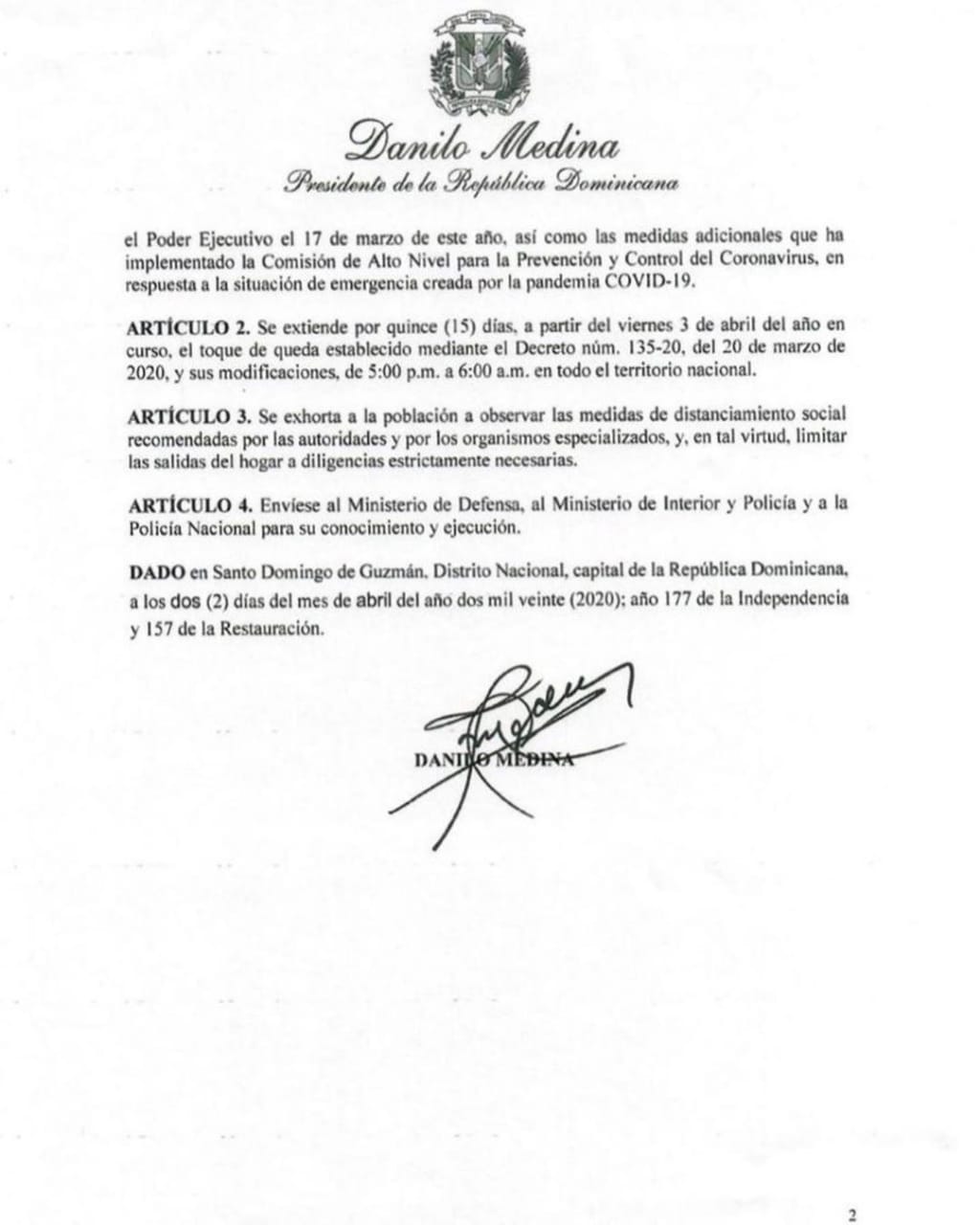 Danilo Medina
Presidente de la República Dominicana

el Poder Ejecutivo el 17 de marzo de este año, así como las medidas adicionales que ha implementado la Comisión de Alto Nivel para la Prevención y Control del Coronavirus, en respuesta a la situación de emergencia creada por la pandemia COVID-19.

ARTÍCULO 2. Se extiende por quince (15) días, a partir del viernes 3 de abril del año en curso, el toque de queda establecido mediante el Decreto núm. 135-20, del 20 de marzo de 2020, y sus modificaciones, de 5:00 p.m. a 6:00 a.m. en todo el territorio nacional.

ARTÍCULO 3. Se exhorta a la población a observar las medidas de distanciamiento social recomendadas por las autoridades y por los organismos especializados, y, en tal virtud, limitar las salidas del hogar a diligencias estrictamente necesarias.

ARTÍCULO 4. Envíese al Ministerio de Defensa, al Ministerio de Interior y Policía y a la Policía Nacional para su conocimiento y ejecución.

DADO en Santo Domingo de Guzmán, Distrito Nacional, capital de la República Dominicana, a los dos (2) días del mes de abril del año dos mil veinte (2020); año 177 de la Independencia y 157 de la Restauración.

DANILO MEDINA

2